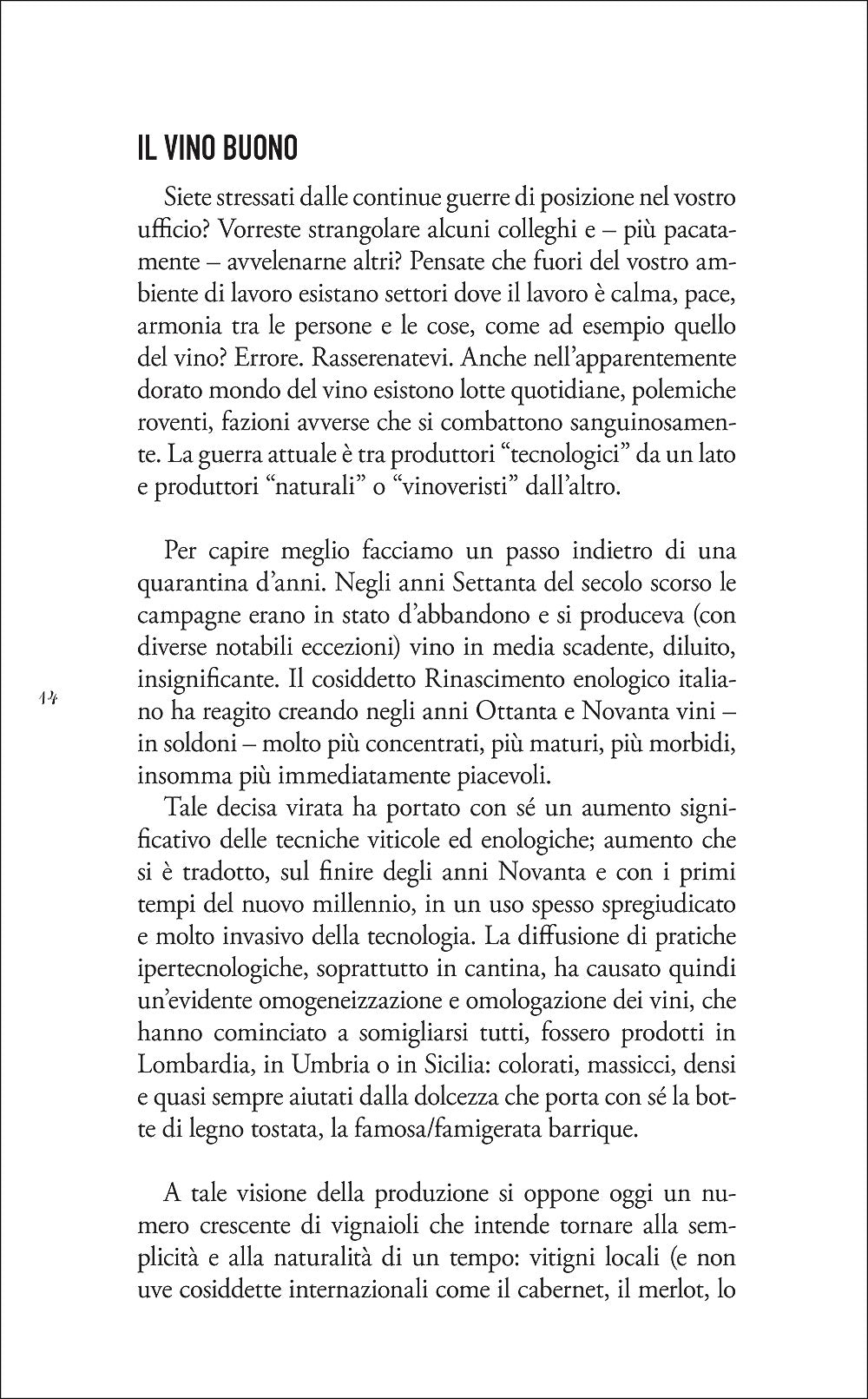 IL VINO BUONO

Siete stressati dalle continue guerre di posizione nel vostro ufficio? Vorreste strangolare alcuni colleghi e – più pacatamente – avvelenarne altri? Pensate che fuori del vostro ambiente di lavoro esistano settori dove il lavoro è calma, pace, armonia tra le persone e le cose, come ad esempio quello del vino? Errore. Rasserenatevi. Anche nell'apparentemente dorato mondo del vino esistono lotte quotidiane, polemiche roventi, fazioni avverse che si combattono sanguinosamente. La guerra attuale è tra produttori "tecnologici" da un lato e produttori "naturali" o "vinoveristi" dall'altro.

Per capire meglio facciamo un passo indietro di una quarantina d'anni. Negli anni Settanta del secolo scorso le campagne erano in stato d'abbandono e si produceva (con diverse notabili eccezioni) vino in media scadente, diluito, insignificante. Il cosiddetto Rinascimento enologico italiano ha reagito creando negli anni Ottanta e Novanta vini – in soldoni – molto più concentrati, più maturi, più morbidi, insomma più immediatamente piacevoli.

14

Tale decisa virata ha portato con sé un aumento significativo delle tecniche viticole ed enologiche; aumento che si è tradotto, sul finire degli anni Novanta e con i primi tempi del nuovo millennio, in un uso spesso spregiudicato e molto invasivo della tecnologia. La diffusione di pratiche ipertecnologiche, soprattutto in cantina, ha causato quindi un'evidente omogeneizzazione e omologazione dei vini, che hanno cominciato a somigliarsi tutti, fossero prodotti in Lombardia, in Umbria o in Sicilia: colorati, massicci, densi e quasi sempre aiutati dalla dolcezza che porta con sé la botte di legno tostata, la famosa/famigerata barrique.

A tale visione della produzione si oppone oggi un numero crescente di vignaioli che intende tornare alla semplicità e alla naturalità di un tempo: vitigni locali (e non uve cosiddette internazionali come il cabernet, il merlot, lo